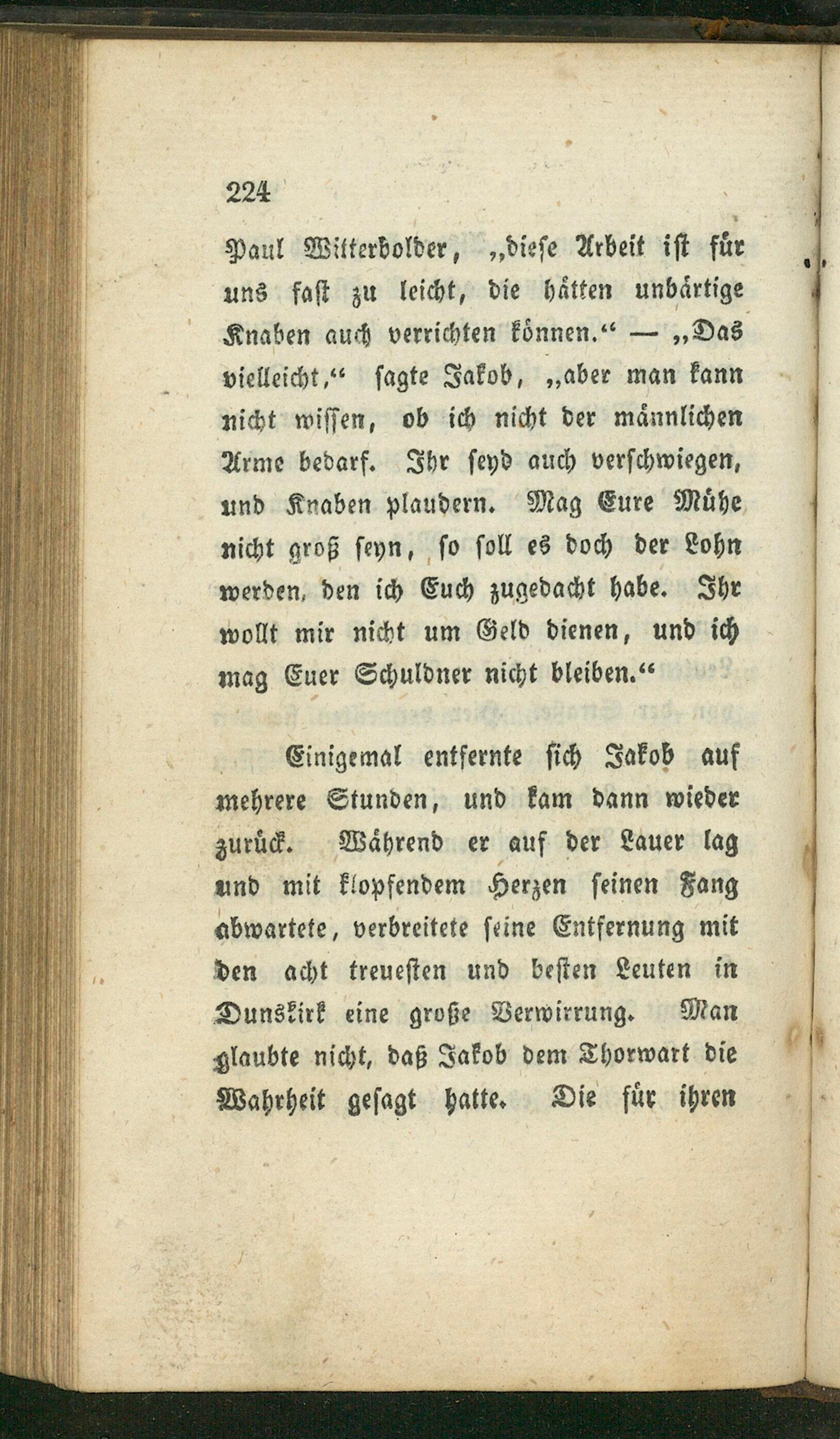 224

Paul Witterbolder, „diese Arbeit ist für uns fast zu leicht, die hätten unbärtige Knaben auch verrichten können.“ — „Das vielleicht,“ sagte Jakob, „aber man kann nicht wissen, ob ich nicht der männlichen Arme bedarf. Ihr seyd auch verschwiegen, und Knaben plaudern. Mag Eure Mühe nicht groß seyn, so soll es doch der Lohn werden, den ich Euch zugedacht habe. Ihr wollt mir nicht um Geld dienen, und ich mag Euer Schuldner nicht bleiben.“

Einigemal entfernte sich Jakob auf mehrere Stunden, und kam dann wieder zurück. Während er auf der Lauer lag und mit klopfendem Herzen seinen Fang abwartete, verbreitete seine Entfernung mit den acht treuesten und besten Leuten in Dunskirk eine große Verwirrung. Man glaubte nicht, daß Jakob dem Thorwart die Wahrheit gesagt hatte. Die für ihren